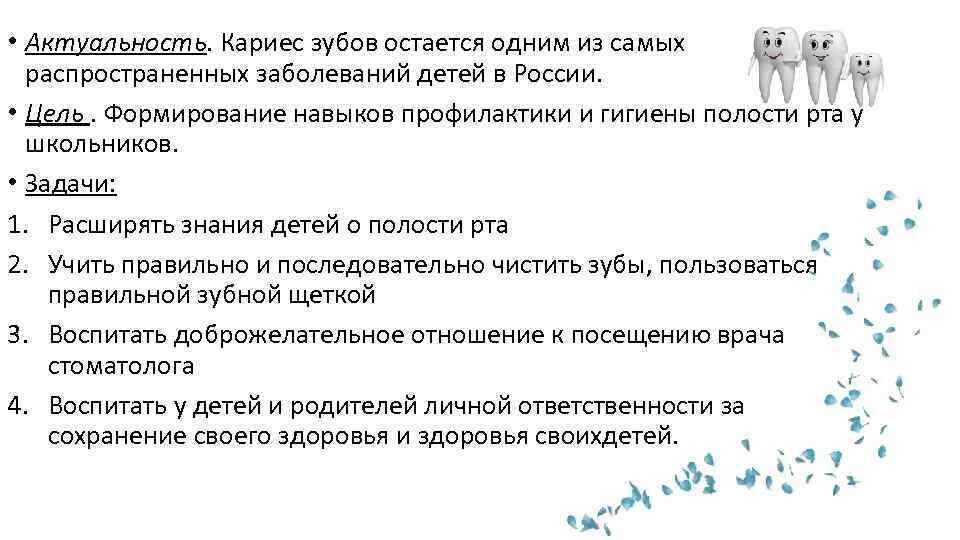 • Актуальность. Кариес зубов остается одним из самых распространенных заболеваний детей в России.

• Цель . Формирование навыков профилактики и гигиены полости рта у школьников.

• Задачи:

1. Расширять знания детей о полости рта

2. Учить правильно и последовательно чистить зубы, пользоваться правильной зубной щеткой

3. Воспитать доброжелательное отношение к посещению врача стоматолога

4. Воспитать у детей и родителей личной ответственности за сохранение своего здоровья и здоровья своихдетей.